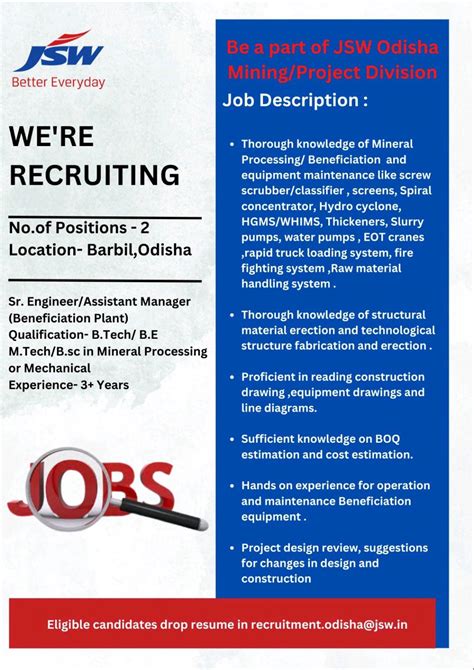 JSW
Better Everyday

WE'RE RECRUITING

No.of Positions - 2
Location- Barbil,Odisha

Sr. Engineer/Assistant Manager (Beneficiation Plant)
Qualification- B.Tech/ B.E M.Tech/B.sc in Mineral Processing or Mechanical
Experience- 3+ Years

JOBS

Be a part of JSW Odisha Mining/Project Division

Job Description :

• Thorough knowledge of Mineral Processing/ Beneficiation and equipment maintenance like screw scrubber/classifier , screens, Spiral concentrator, Hydro cyclone, HGMS/WHIMS, Thickeners, Slurry pumps, water pumps , EOT cranes ,rapid truck loading system, fire fighting system ,Raw material handling system .

• Thorough knowledge of structural material erection and technological structure fabrication and erection .

• Proficient in reading construction drawing ,equipment drawings and line diagrams.

• Sufficient knowledge on BOQ estimation and cost estimation.

• Hands on experience for operation and maintenance Beneficiation equipment .

• Project design review, suggestions for changes in design and construction

Eligible candidates drop resume in recruitment.odisha@jsw.in